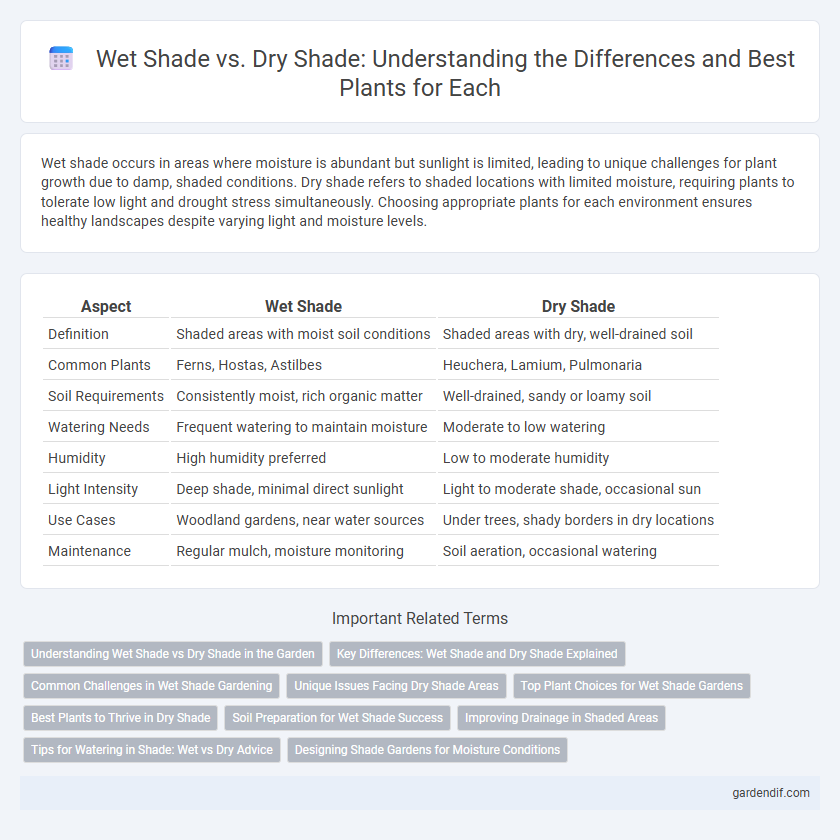 Wet Shade vs. Dry Shade: Understanding the Differences and Best Plants for Each

Wet shade occurs in areas where moisture is abundant but sunlight is limited, leading to unique challenges for plant growth due to damp, shaded conditions. Dry shade refers to shaded locations with limited moisture, requiring plants to tolerate low light and drought stress simultaneously. Choosing appropriate plants for each environment ensures healthy landscapes despite varying light and moisture levels.

| Aspect | Wet Shade | Dry Shade |
|---|---|---|
| Definition | Shaded areas with moist soil conditions | Shaded areas with dry, well-drained soil |
| Common Plants | Ferns, Hostas, Astilbes | Heuchera, Lamium, Pulmonaria |
| Soil Requirements | Consistently moist, rich organic matter | Well-drained, sandy or loamy soil |
| Watering Needs | Frequent watering to maintain moisture | Moderate to low watering |
| Humidity | High humidity preferred | Low to moderate humidity |
| Light Intensity | Deep shade, minimal direct sunlight | Light to moderate shade, occasional sun |
| Use Cases | Woodland gardens, near water sources | Under trees, shady borders in dry locations |
| Maintenance | Regular mulch, moisture monitoring | Soil aeration, occasional watering |

Important Related Terms

Understanding Wet Shade vs Dry Shade in the Garden
Key Differences: Wet Shade and Dry Shade Explained
Common Challenges in Wet Shade Gardening
Unique Issues Facing Dry Shade Areas
Top Plant Choices for Wet Shade Gardens
Best Plants to Thrive in Dry Shade
Soil Preparation for Wet Shade Success
Improving Drainage in Shaded Areas
Tips for Watering in Shade: Wet vs Dry Advice
Designing Shade Gardens for Moisture Conditions

gardendif.com